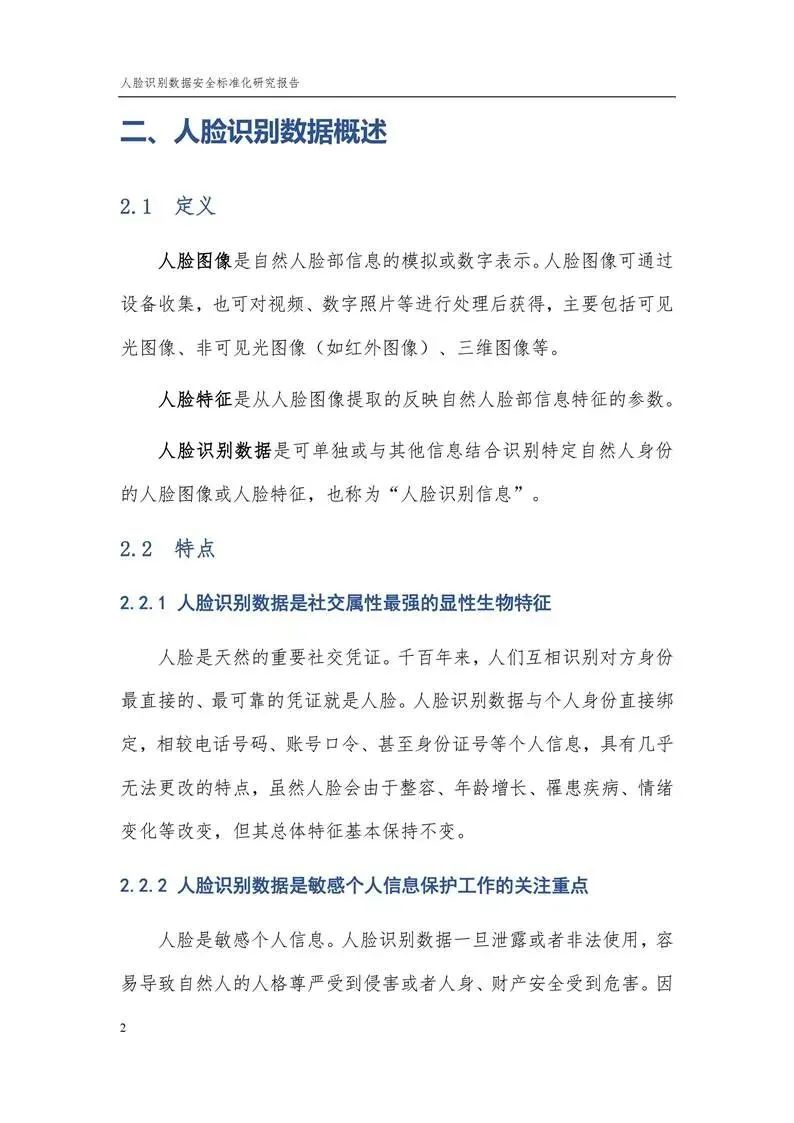 人脸识别数据安全标准化研究报告

二、人脸识别数据概述

2.1 定义

人脸图像是自然人脸部信息的模拟或数字表示。人脸图像可通过设备收集，也可对视频、数字照片等进行处理后获得，主要包括可见光图像、非可见光图像（如红外图像）、三维图像等。

人脸特征是从人脸图像提取的反映自然人脸部信息特征的参数。

人脸识别数据是可单独或与其他信息结合识别特定自然人身份的人脸图像或人脸特征，也称为“人脸识别信息”。

2.2 特点

2.2.1 人脸识别数据是社交属性最强的显性生物特征

人脸是天然的重要社交凭证。千百年来，人们互相识别对方身份最直接的、最可靠的凭证就是人脸。人脸识别数据与个人身份直接绑定，相较电话号码、账号口令、甚至身份证号等个人信息，具有几乎无法更改的特点，虽然人脸会由于整容、年龄增长、罹患疾病、情绪变化等改变，但其总体特征基本保持不变。

2.2.2 人脸识别数据是敏感个人信息保护工作的关注重点

人脸是敏感个人信息。人脸识别数据一旦泄露或者非法使用，容易导致自然人的人格尊严受到侵害或者人身、财产安全受到危害。因

2